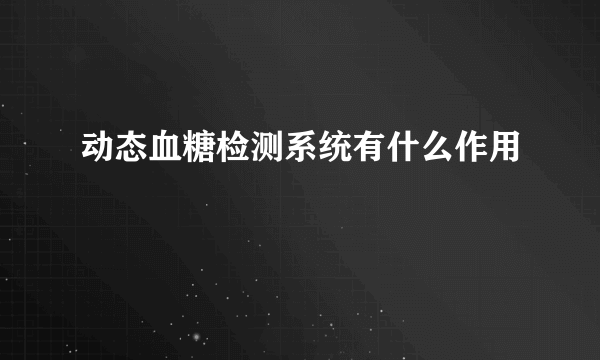 动态血糖检测系统有什么作用